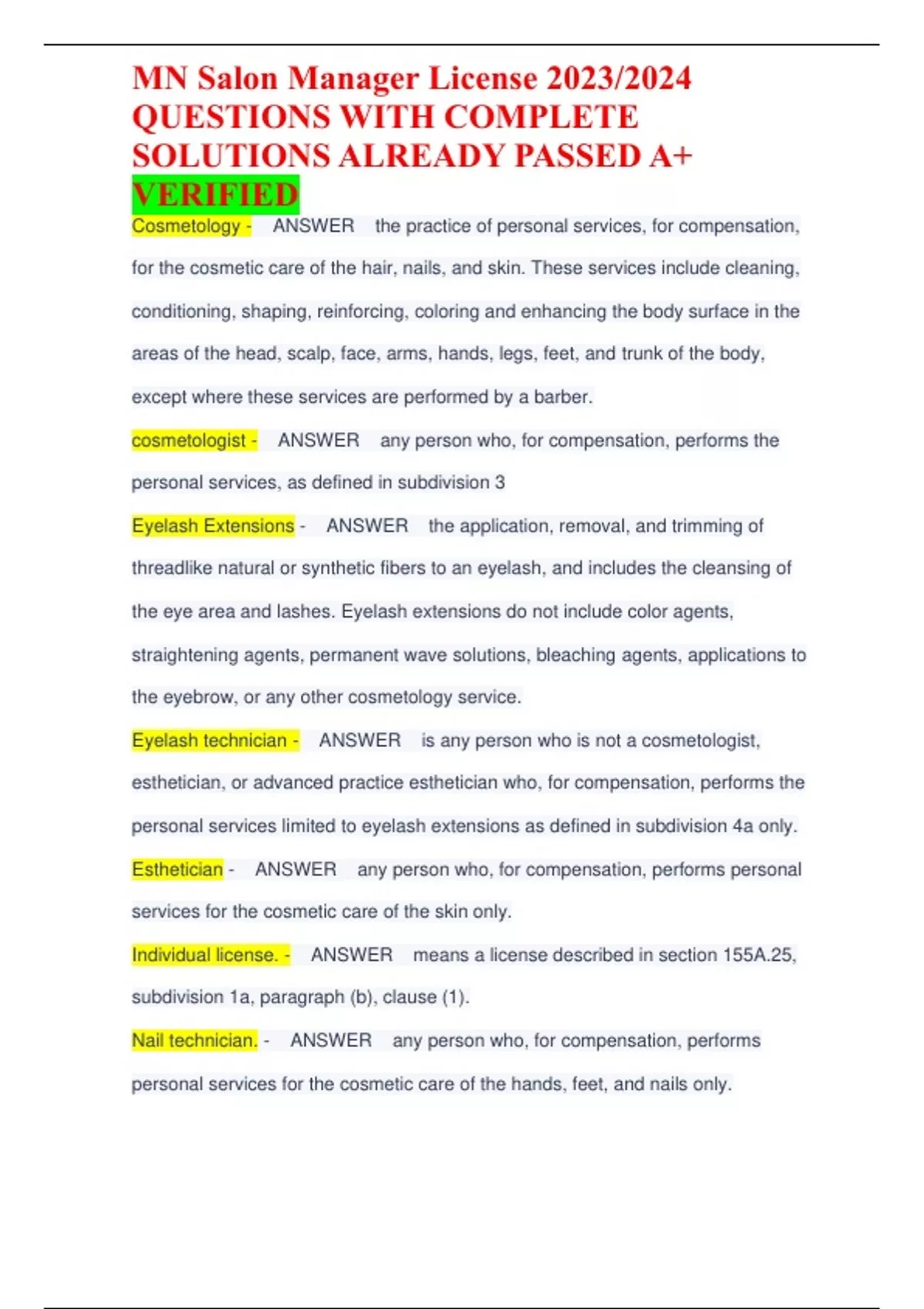 MN Salon Manager License 2023/2024 QUESTIONS WITH COMPLETE SOLUTIONS ALREADY PASSED A+ VERIFIED

Cosmetology - ANSWER the practice of personal services, for compensation, for the cosmetic care of the hair, nails, and skin. These services include cleaning, conditioning, shaping, reinforcing, coloring and enhancing the body surface in the areas of the head, scalp, face, arms, hands, legs, feet, and trunk of the body, except where these services are performed by a barber.

cosmetologist - ANSWER any person who, for compensation, performs the personal services, as defined in subdivision 3

Eyelash Extensions - ANSWER the application, removal, and trimming of threadlike natural or synthetic fibers to an eyelash, and includes the cleansing of the eye area and lashes. Eyelash extensions do not include color agents, straightening agents, permanent wave solutions, bleaching agents, applications to the eyebrow, or any other cosmetology service.

Eyelash technician - ANSWER is any person who is not a cosmetologist, esthetician, or advanced practice esthetician who, for compensation, performs the personal services limited to eyelash extensions as defined in subdivision 4a only.

Esthetician - ANSWER any person who, for compensation, performs personal services for the cosmetic care of the skin only.

Individual license. - ANSWER means a license described in section 155A.25, subdivision 1a, paragraph (b), clause (1).

Nail technician. - ANSWER any person who, for compensation, performs personal services for the cosmetic care of the hands, feet, and nails only.